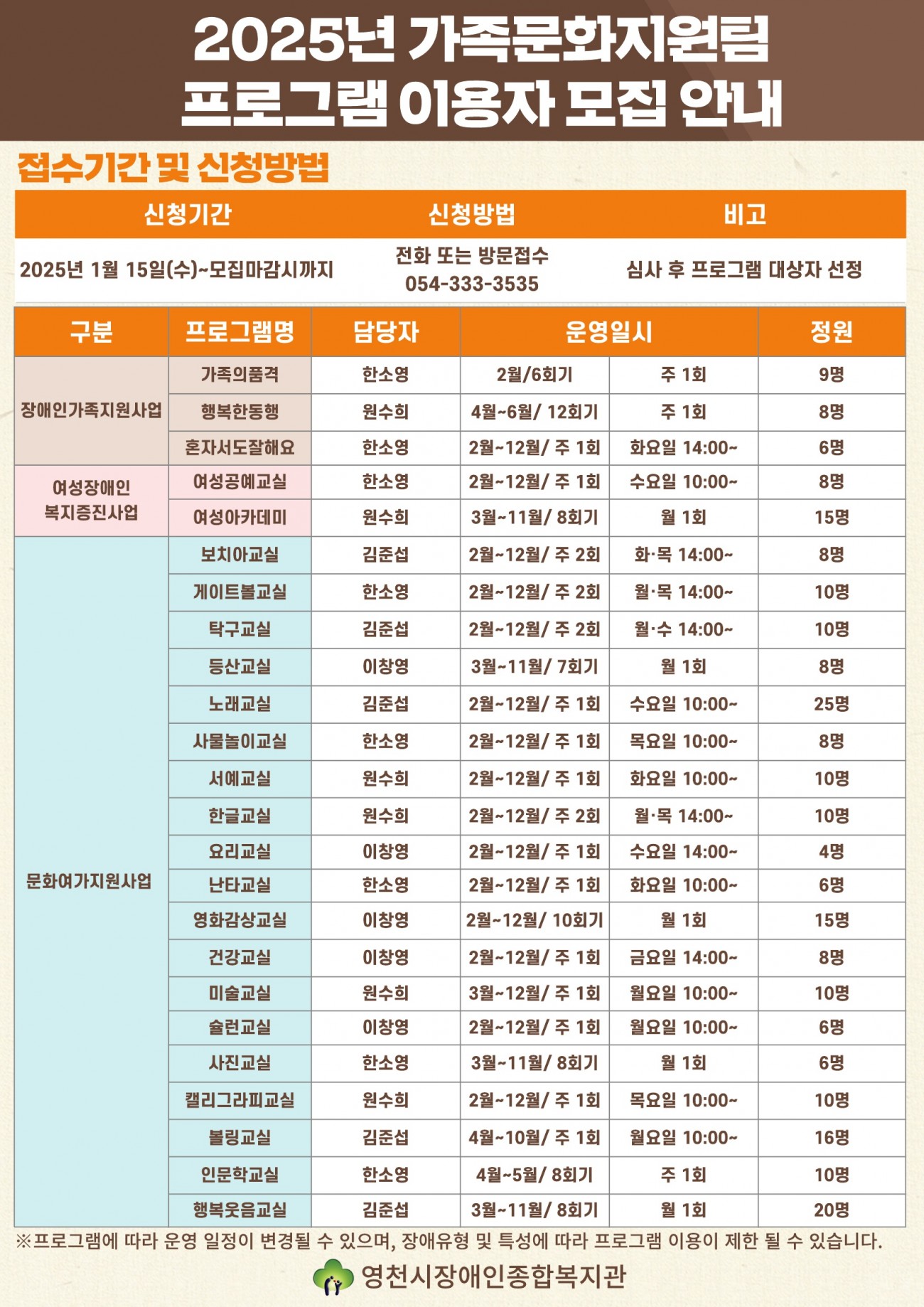 2025년 가족문화지원팀
프로그램 이용자 모집 안내

접수기간 및 신청방법

| 신청기간 | 신청방법 | 비고 |
|---|---|---|
| 2025년 1월 15일(수)~모집마감시까지 | 전화 또는 방문접수 054-333-3535 | 심사 후 프로그램 대상자 선정 |

| 구분 | 프로그램명 | 담당자 | 운영일시 | | 정원 |
|---|---|---|---|---|---|
| 장애인가족지원사업 | 가족의품격 | 한소영 | 2월/6회기 | 주 1회 | 9명 |
| | 행복한동행 | 원수희 | 4월~6월/ 12회기 | 주 1회 | 8명 |
| | 혼자서도잘해요 | 한소영 | 2월~12월/ 주 1회 | 화요일 14:00~ | 6명 |
| 여성장애인 복지증진사업 | 여성공예교실 | 한소영 | 2월~12월/ 주 1회 | 수요일 10:00~ | 8명 |
| | 여성아카데미 | 원수희 | 3월~11월/ 8회기 | 월 1회 | 15명 |
| 문화여가지원사업 | 보치아교실 | 김준섭 | 2월~12월/ 주 2회 | 화·목 14:00~ | 8명 |
| | 게이트볼교실 | 한소영 | 2월~12월/ 주 2회 | 월·목 14:00~ | 10명 |
| | 탁구교실 | 김준섭 | 2월~12월/ 주 2회 | 월·수 14:00~ | 10명 |
| | 등산교실 | 이창영 | 3월~11월/ 7회기 | 월 1회 | 8명 |
| | 노래교실 | 김준섭 | 2월~12월/ 주 1회 | 수요일 10:00~ | 25명 |
| | 사물놀이교실 | 한소영 | 2월~12월/ 주 1회 | 목요일 10:00~ | 8명 |
| | 서예교실 | 원수희 | 2월~12월/ 주 1회 | 화요일 10:00~ | 10명 |
| | 한글교실 | 원수희 | 2월~12월/ 주 2회 | 월·목 14:00~ | 10명 |
| | 요리교실 | 이창영 | 2월~12월/ 주 1회 | 수요일 14:00~ | 4명 |
| | 난타교실 | 한소영 | 2월~12월/ 주 1회 | 화요일 10:00~ | 6명 |
| | 영화감상교실 | 이창영 | 2월~12월/ 10회기 | 월 1회 | 15명 |
| | 건강교실 | 이창영 | 2월~12월/ 주 1회 | 금요일 14:00~ | 8명 |
| | 미술교실 | 원수희 | 3월~12월/ 주 1회 | 월요일 10:00~ | 10명 |
| | 슐런교실 | 이창영 | 2월~12월/ 주 1회 | 월요일 10:00~ | 6명 |
| | 사진교실 | 한소영 | 3월~11월/ 8회기 | 월 1회 | 6명 |
| | 캘리그라피교실 | 원수희 | 2월~12월/ 주 1회 | 목요일 10:00~ | 10명 |
| | 볼링교실 | 김준섭 | 4월~10월/ 주 1회 | 월요일 10:00~ | 16명 |
| | 인문학교실 | 한소영 | 4월~5월/ 8회기 | 주 1회 | 10명 |
| | 행복웃음교실 | 김준섭 | 3월~11월/ 8회기 | 월 1회 | 20명 |

※프로그램에 따라 운영 일정이 변경될 수 있으며, 장애유형 및 특성에 따라 프로그램 이용이 제한 될 수 있습니다.

영천시장애인종합복지관